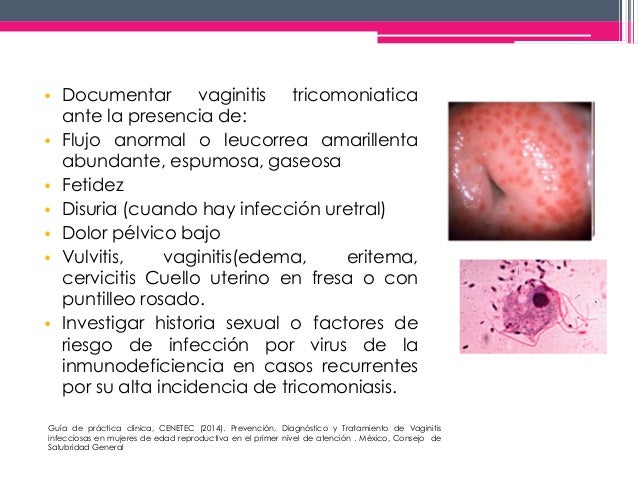 • Documentar vaginitis tricomoniatica ante la presencia de:
• Flujo anormal o leucorrea amarillenta abundante, espumosa, gaseosa
• Fetidez
• Disuria (cuando hay infección uretral)
• Dolor pélvico bajo
• Vulvitis, vaginitis(edema, eritema, cervicitis Cuello uterino en fresa o con puntilleo rosado.
• Investigar historia sexual o factores de riesgo de infección por virus de la inmunodeficiencia en casos recurrentes por su alta incidencia de tricomoniasis.

Guía de práctica clínica, CENETEC (2014). Prevención, Diagnóstico y Tratamiento de Vaginitis infecciosas en mujeres de edad reproductiva en el primer nivel de atención . México, Consejo de Salubridad General